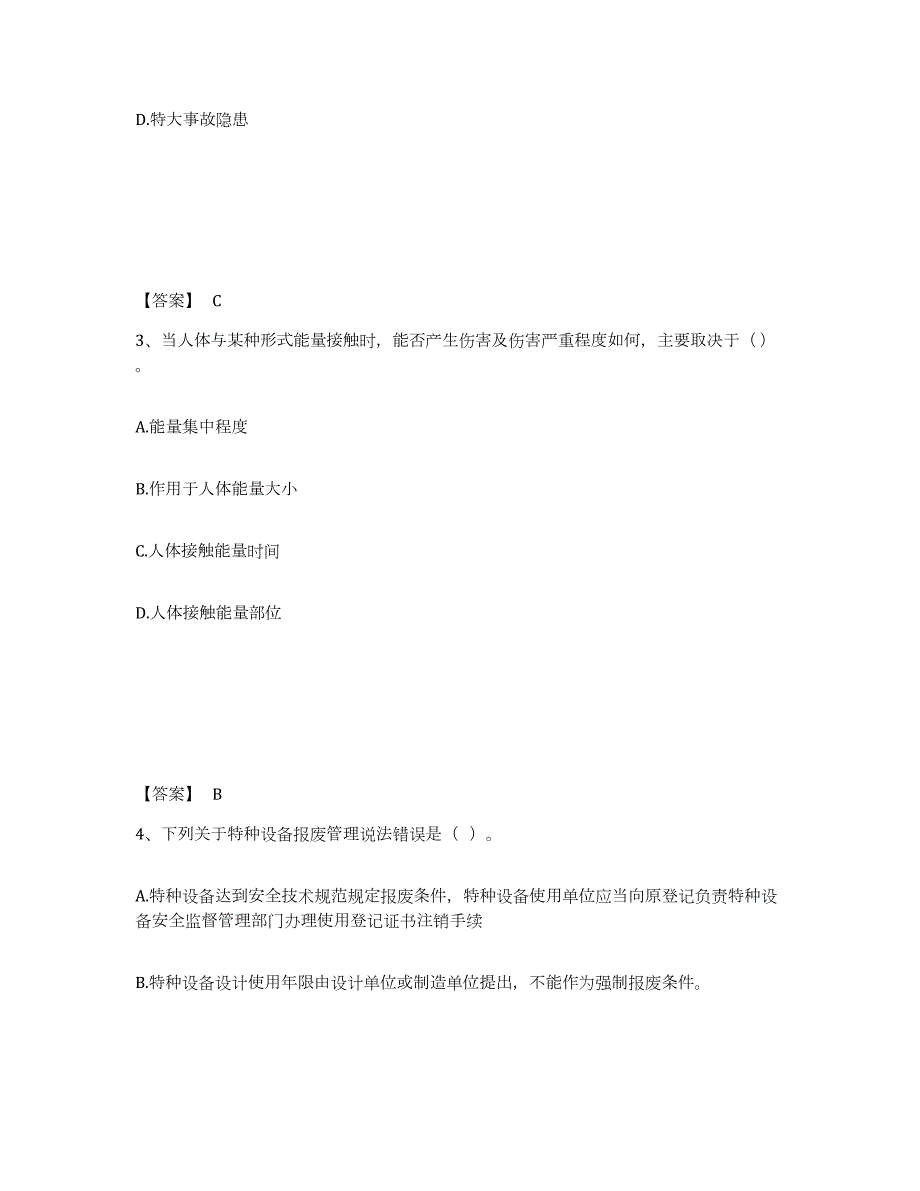 D.特大事故隐患

【答案】 C

3、当人体与某种形式能量接触时，能否产生伤害及伤害严重程度如何，主要取决于（）。

A.能量集中程度

B.作用于人体能量大小

C.人体接触能量时间

D.人体接触能量部位

【答案】 B

4、下列关于特种设备报废管理说法错误是（ ）。

A.特种设备达到安全技术规范规定报废条件，特种设备使用单位应当向原登记负责特种设备安全监督管理部门办理使用登记证书注销手续

B.特种设备设计使用年限由设计单位或制造单位提出，不能作为强制报废条件。